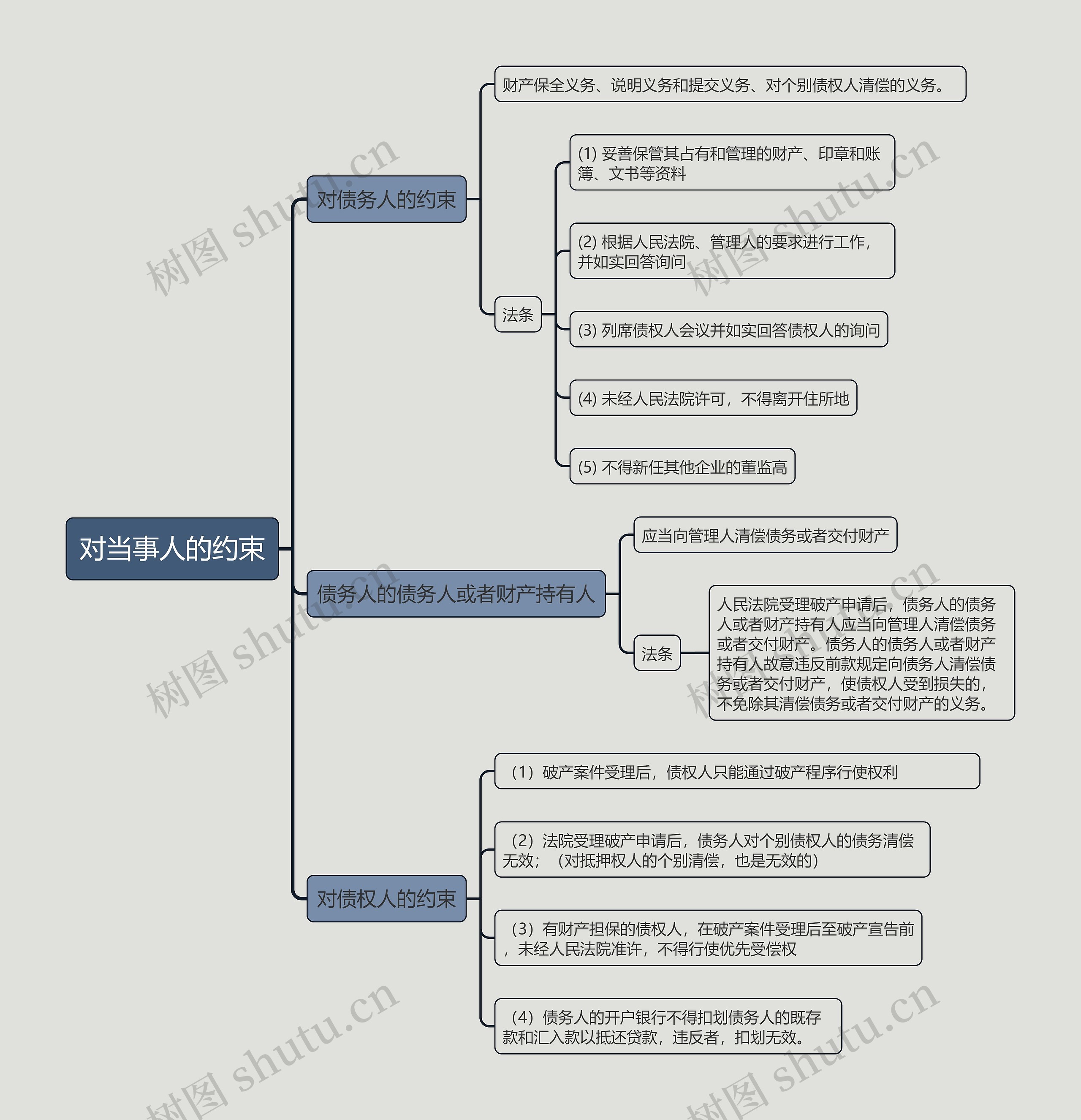 对当事人的约束

对债务人的约束

财产保全义务、说明义务和提交义务、对个别债权人清偿的义务。

法条

(1) 妥善保管其占有和管理的财产、印章和账簿、文书等资料

(2) 根据人民法院、管理人的要求进行工作，并如实回答询问

(3) 列席债权人会议并如实回答债权人的询问

(4) 未经人民法院许可，不得离开住所地

(5) 不得新任其他企业的董监高

债务人的债务人或者财产持有人

应当向管理人清偿债务或者交付财产

法条

人民法院受理破产申请后，债务人的债务人或者财产持有人应当向管理人清偿债务或者交付财产。债务人的债务人或者财产持有人故意违反前款规定向债务人清偿债务或者交付财产，使债权人受到损失的，不免除其清偿债务或者交付财产的义务。

对债权人的约束

（1）破产案件受理后，债权人只能通过破产程序行使权利

（2）法院受理破产申请后，债务人对个别债权人的债务清偿无效；（对抵押权人的个别清偿，也是无效的）

（3）有财产担保的债权人，在破产案件受理后至破产宣告前，未经人民法院准许，不得行使优先受偿权

（4）债务人的开户银行不得扣划债务人的既存款和汇入款以抵还贷款，违反者，扣划无效。

树图 shutu.cn
树图 shutu.cn
树图 shutu.cn
树图 shutu.cn
树图 shutu.cn
树图 shutu.cn